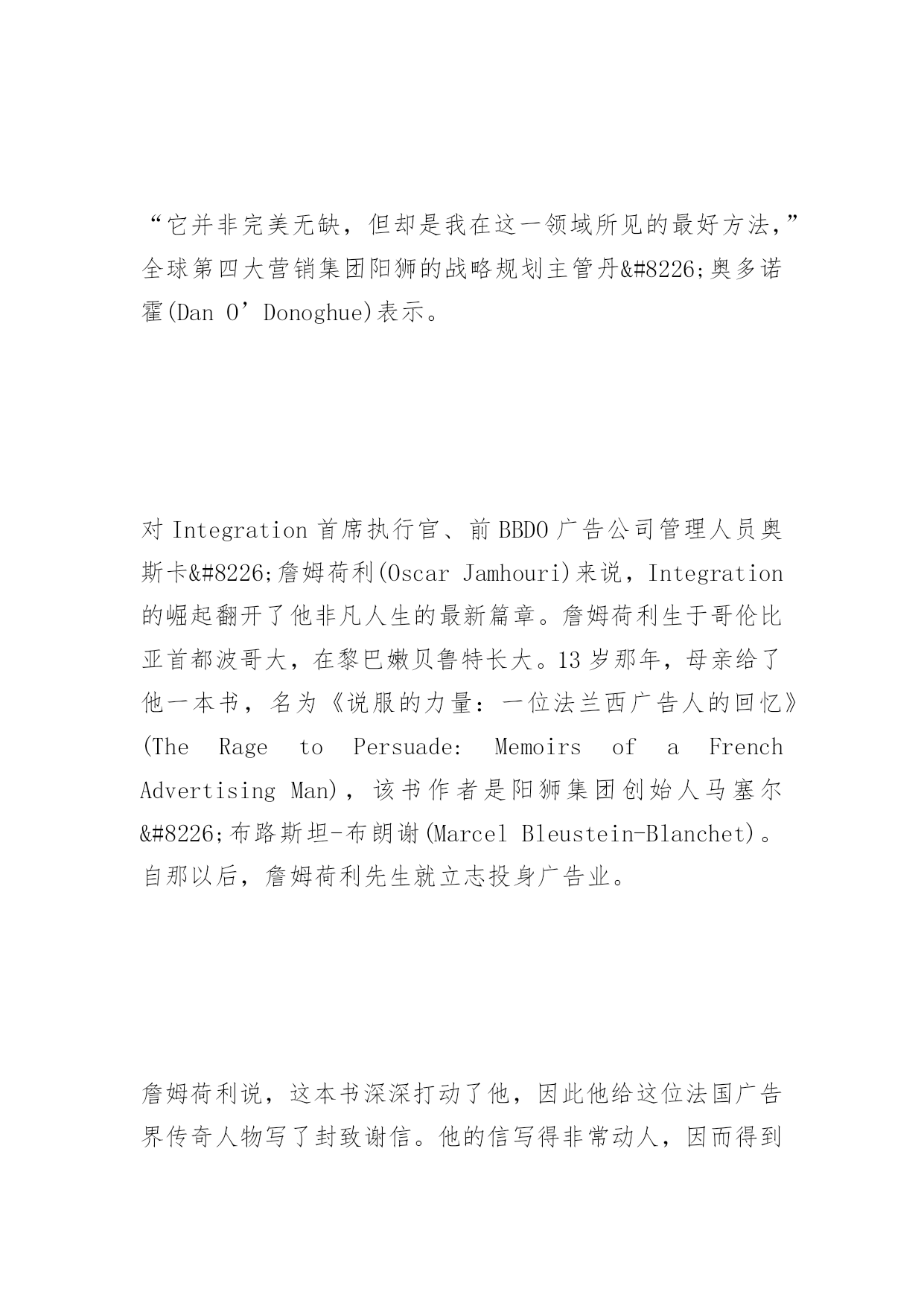 “它并非完美无缺，但却是我在这一领域所见的最好方法，”全球第四大营销集团阳狮的战略规划主管丹&#8226;奥多诺霍(Dan O’Donoghue)表示。

对 Integration 首席执行官、前 BBDO 广告公司管理人员奥斯卡&#8226;詹姆荷利(Oscar Jamhouri)来说，Integration 的崛起翻开了他非凡人生的最新篇章。詹姆荷利生于哥伦比亚首都波哥大，在黎巴嫩贝鲁特长大。13 岁那年，母亲给了他一本书，名为《说服的力量：一位法兰西广告人的回忆》(The Rage to Persuade: Memoirs of a French Advertising Man)，该书作者是阳狮集团创始人马塞尔&#8226;布路斯坦-布朗谢(Marcel Bleustein-Blanchet)。自那以后，詹姆荷利先生就立志投身广告业。

詹姆荷利说，这本书深深打动了他，因此他给这位法国广告界传奇人物写了封致谢信。他的信写得非常动人，因而得到